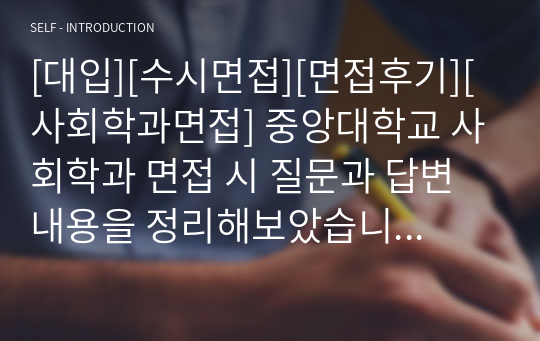 SELF - INTRODUCTION

[대입][수시면접][면접후기][사회학과면접] 중앙대학교 사회학과 면접 시 질문과 답변 내용을 정리해보았습니...